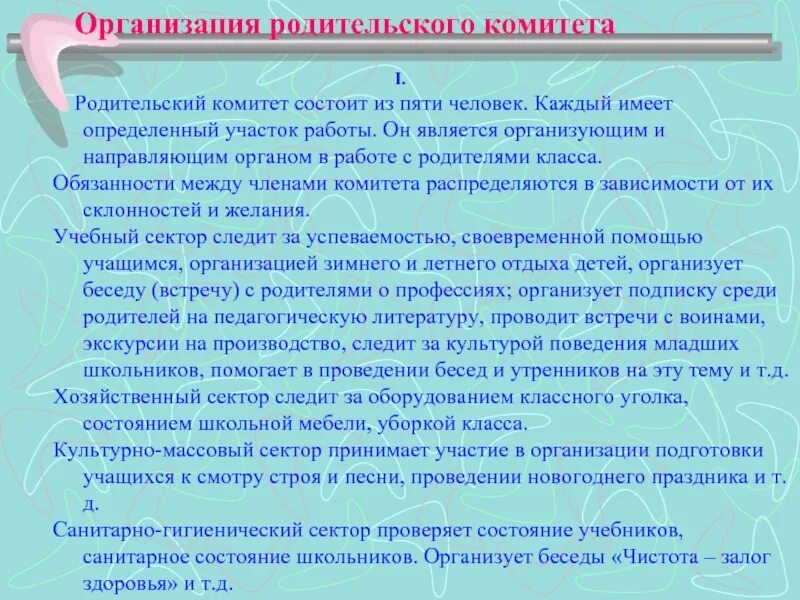 Организация родительского комитета

I.

Родительский комитет состоит из пяти человек. Каждый имеет определенный участок работы. Он является организующим и направляющим органом в работе с родителями класса.

Обязанности между членами комитета распределяются в зависимости от их склонностей и желания.

Учебный сектор следит за успеваемостью, своевременной помощью учащимся, организацией зимнего и летнего отдыха детей, организует беседу (встречу) с родителями о профессиях; организует подписку среди родителей на педагогическую литературу, проводит встречи с воинами, экскурсии на производство, следит за культурой поведения младших школьников, помогает в проведении бесед и утренников на эту тему и т.д.

Хозяйственный сектор следит за оборудованием классного уголка, состоянием школьной мебели, уборкой класса.

Культурно-массовый сектор принимает участие в организации подготовки учащихся к смотру строя и песни, проведении новогоднего праздника и т. д.

Санитарно-гигиенический сектор проверяет состояние учебников, санитарное состояние школьников. Организует беседы «Чистота – залог здоровья» и т.д.